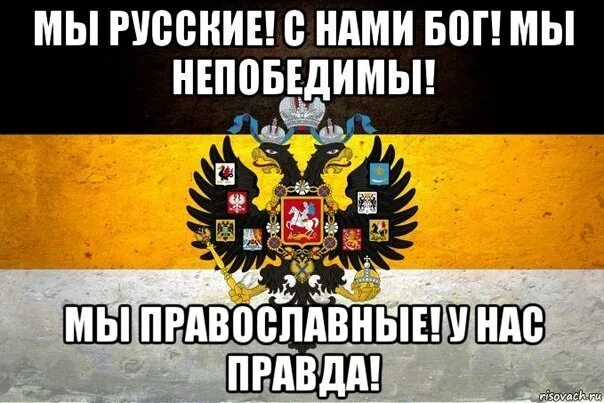 МЫ РУССКИЕ! С НАМИ БОГ! МЫ НЕПОБЕДИМЫ!

МЫ ПРАВОСЛАВНЫЕ! У НАС ПРАВДА!

risovach.ru